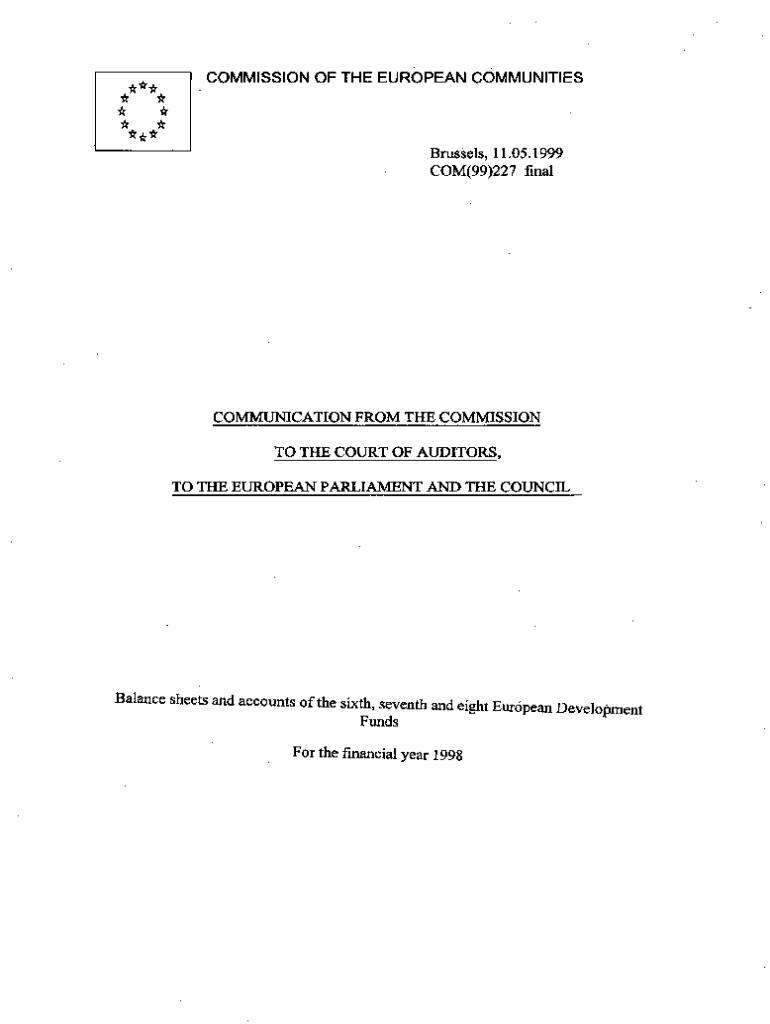 COMMISSION OF THE EUROPEAN COMMUNITIES

Brussels, 11.05.1999
COM(99)227 final

COMMUNICATION FROM THE COMMISSION

TO THE COURT OF AUDITORS,

TO THE EUROPEAN PARLIAMENT AND THE COUNCIL

Balance sheets and accounts of the sixth, seventh and eight European Development Funds

For the financial year 1998